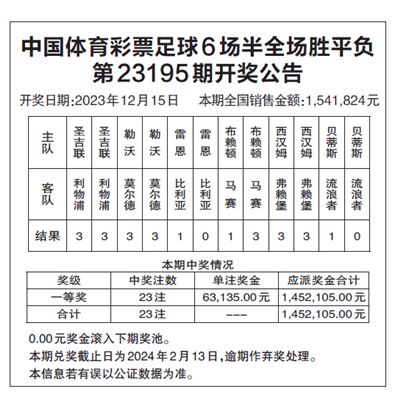 中国体育彩票足球6场半全场胜平负
第23195期开奖公告

开奖日期:2023年12月15日　本期全国销售金额:1,541,824元

| 主队 | 圣吉联 | 圣吉联 | 勒沃 | 勒沃 | 雷恩 | 雷恩 | 布赖顿 | 布赖顿 | 西汉姆 | 西汉姆 | 贝蒂斯 | 贝蒂斯 |
|---|---|---|---|---|---|---|---|---|---|---|---|---|
| 客队 | 利物浦 | 利物浦 | 莫尔德 | 莫尔德 | 比利亚 | 比利亚 | 马赛 | 马赛 | 弗赖堡 | 弗赖堡 | 流浪者 | 流浪者 |
| 结果 | 3 | 3 | 3 | 3 | 1 | 0 | 1 | 3 | 3 | 3 | 1 | 0 |

本期中奖情况

| 奖级 | 中奖注数 | 单注奖金 | 应派奖金合计 |
|---|---|---|---|
| 一等奖 | 23注 | 63,135.00元 | 1,452,105.00元 |
| 合计 | 23注 | --- | 1,452,105.00元 |

0.00元奖金滚入下期奖池。
本期兑奖截止日为2024年2月13日,逾期作弃奖处理。
本信息若有误以公证数据为准。